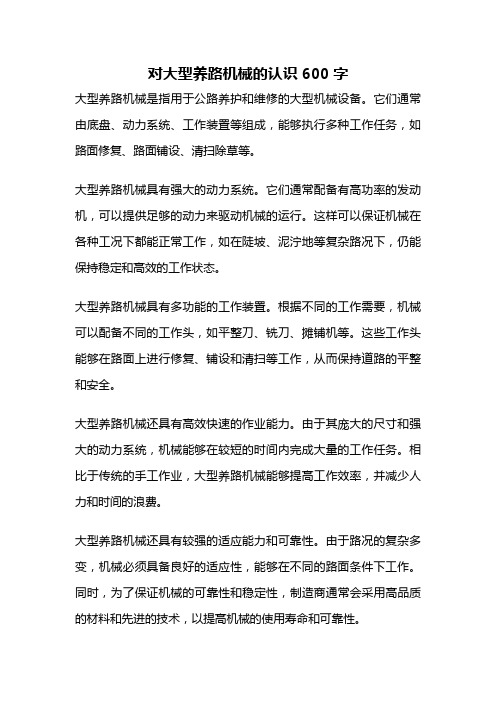 对大型养路机械的认识 600 字

大型养路机械是指用于公路养护和维修的大型机械设备。它们通常由底盘、动力系统、工作装置等组成，能够执行多种工作任务，如路面修复、路面铺设、清扫除草等。

大型养路机械具有强大的动力系统。它们通常配备有高功率的发动机，可以提供足够的动力来驱动机械的运行。这样可以保证机械在各种工况下都能正常工作，如在陡坡、泥泞地等复杂路况下，仍能保持稳定和高效的工作状态。

大型养路机械具有多功能的工作装置。根据不同的工作需要，机械可以配备不同的工作头，如平整刀、铣刀、摊铺机等。这些工作头能够在路面上进行修复、铺设和清扫等工作，从而保持道路的平整和安全。

大型养路机械还具有高效快速的作业能力。由于其庞大的尺寸和强大的动力系统，机械能够在较短的时间内完成大量的工作任务。相比于传统的手工作业，大型养路机械能够提高工作效率，并减少人力和时间的浪费。

大型养路机械还具有较强的适应能力和可靠性。由于路况的复杂多变，机械必须具备良好的适应性，能够在不同的路面条件下工作。同时，为了保证机械的可靠性和稳定性，制造商通常会采用高品质的材料和先进的技术，以提高机械的使用寿命和可靠性。